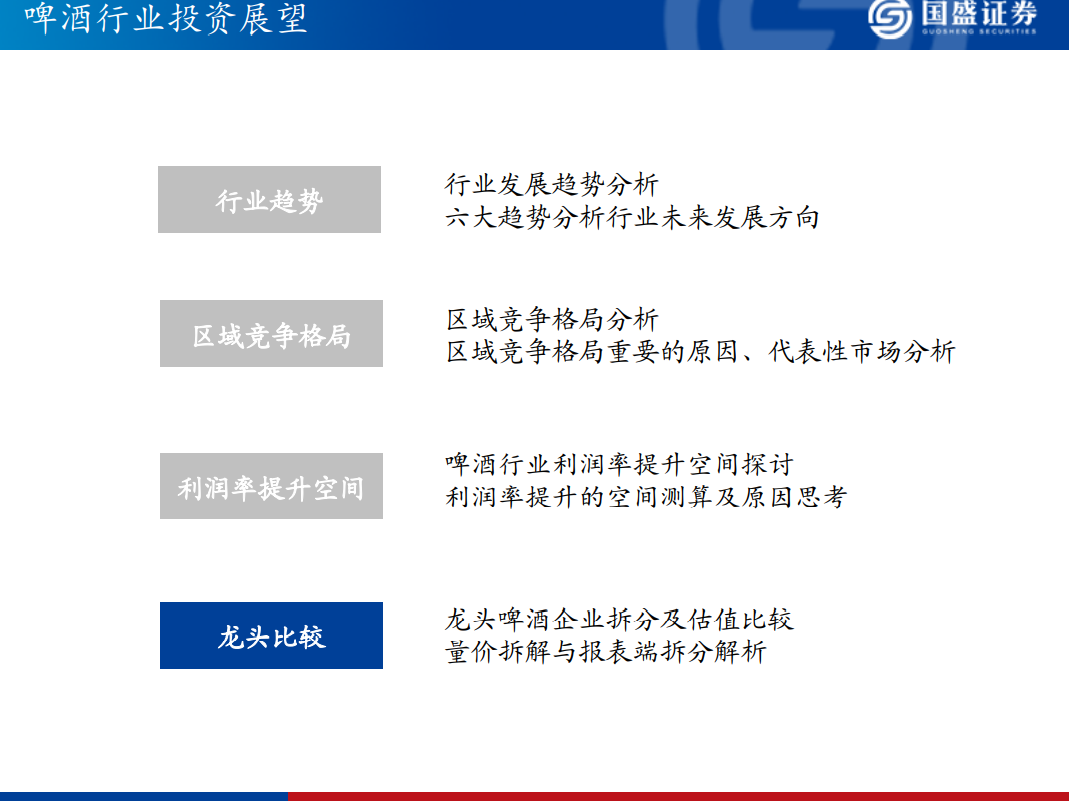 啤酒行业投资展望

国盛证券
GUOSHENG SECURITIES

行业趋势

行业发展趋势分析
六大趋势分析行业未来发展方向

区域竞争格局

区域竞争格局分析
区域竞争格局重要的原因、代表性市场分析

利润率提升空间

啤酒行业利润率提升空间探讨
利润率提升的空间测算及原因思考

龙头比较

龙头啤酒企业拆分及估值比较
量价拆解与报表端拆分解析